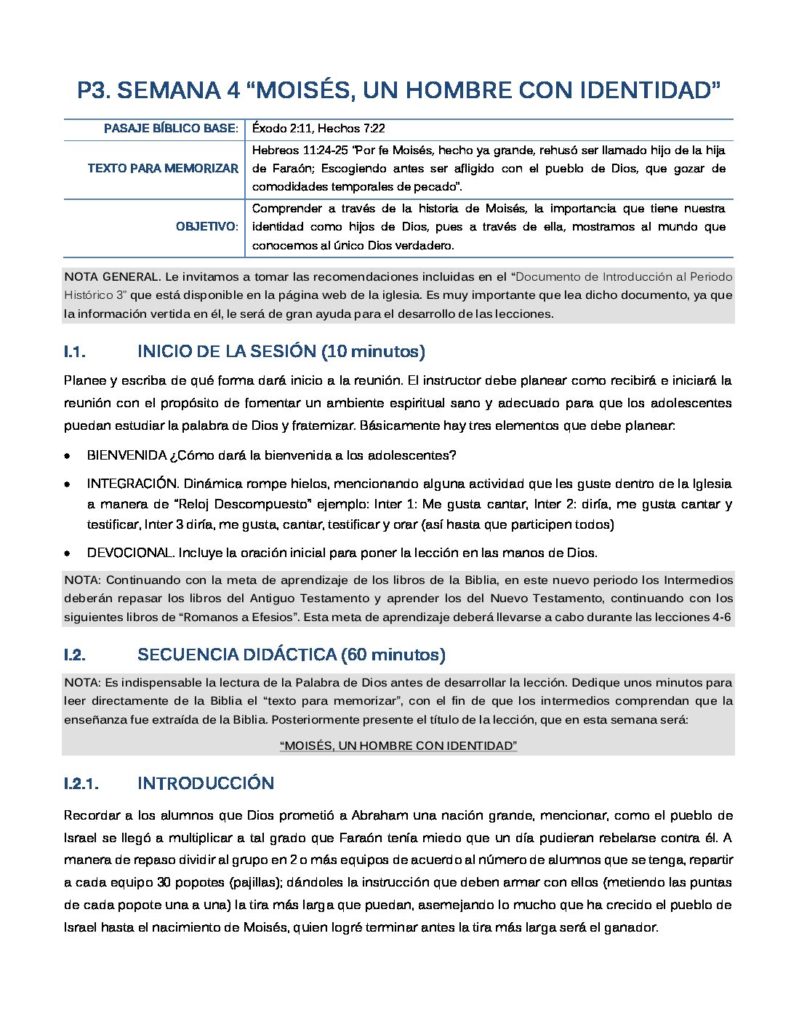 P3. SEMANA 4 "MOISÉS, UN HOMBRE CON IDENTIDAD"

PASAJE BÍBLICO BASE: Éxodo 2:11, Hechos 7:22

TEXTO PARA MEMORIZAR Hebreos 11:24-25 "Por fe Moisés, hecho ya grande, rehusó ser llamado hijo de la hija de Faraón; Escogiendo antes ser afligido con el pueblo de Dios, que gozar de comodidades temporales de pecado".

OBJETIVO: Comprender a través de la historia de Moisés, la importancia que tiene nuestra identidad como hijos de Dios, pues a través de ella, mostramos al mundo que conocemos al único Dios verdadero.

NOTA GENERAL. Le invitamos a tomar las recomendaciones incluidas en el "Documento de Introducción al Periodo Histórico 3" que está disponible en la página web de la iglesia. Es muy importante que lea dicho documento, ya que la información vertida en él, le será de gran ayuda para el desarrollo de las lecciones.

I.1. INICIO DE LA SESIÓN (10 minutos)

Planee y escriba de qué forma dará inicio a la reunión. El instructor debe planear como recibirá e iniciará la reunión con el propósito de fomentar un ambiente espiritual sano y adecuado para que los adolescentes puedan estudiar la palabra de Dios y fraternizar. Básicamente hay tres elementos que debe planear:

• BIENVENIDA ¿Cómo dará la bienvenida a los adolescentes?

• INTEGRACIÓN. Dinámica rompe hielos, mencionando alguna actividad que les guste dentro de la Iglesia a manera de "Reloj Descompuesto" ejemplo: Inter 1: Me gusta cantar, Inter 2: diría, me gusta cantar y testificar, Inter 3 diría, me gusta, cantar, testificar y orar (así hasta que participen todos)

• DEVOCIONAL. Incluye la oración inicial para poner la lección en las manos de Dios.

NOTA: Continuando con la meta de aprendizaje de los libros de la Biblia, en este nuevo periodo los Intermedios deberán repasar los libros del Antiguo Testamento y aprender los del Nuevo Testamento, continuando con los siguientes libros de "Romanos a Efesios". Esta meta de aprendizaje deberá llevarse a cabo durante las lecciones 4-6

I.2. SECUENCIA DIDÁCTICA (60 minutos)

NOTA: Es indispensable la lectura de la Palabra de Dios antes de desarrollar la lección. Dedique unos minutos para leer directamente de la Biblia el "texto para memorizar", con el fin de que los intermedios comprendan que la enseñanza fue extraída de la Biblia. Posteriormente presente el título de la lección, que en esta semana será:

"MOISÉS, UN HOMBRE CON IDENTIDAD"

I.2.1. INTRODUCCIÓN

Recordar a los alumnos que Dios prometió a Abraham una nación grande, mencionar, como el pueblo de Israel se llegó a multiplicar a tal grado que Faraón tenía miedo que un día pudieran rebelarse contra él. A manera de repaso dividir al grupo en 2 o más equipos de acuerdo al número de alumnos que se tenga, repartir a cada equipo 30 popotes (pajillas); dándoles la instrucción que deben armar con ellos (metiendo las puntas de cada popote una a una) la tira más larga que puedan, asemejando lo mucho que ha crecido el pueblo de Israel hasta el nacimiento de Moisés, quien logré terminar antes la tira más larga será el ganador.